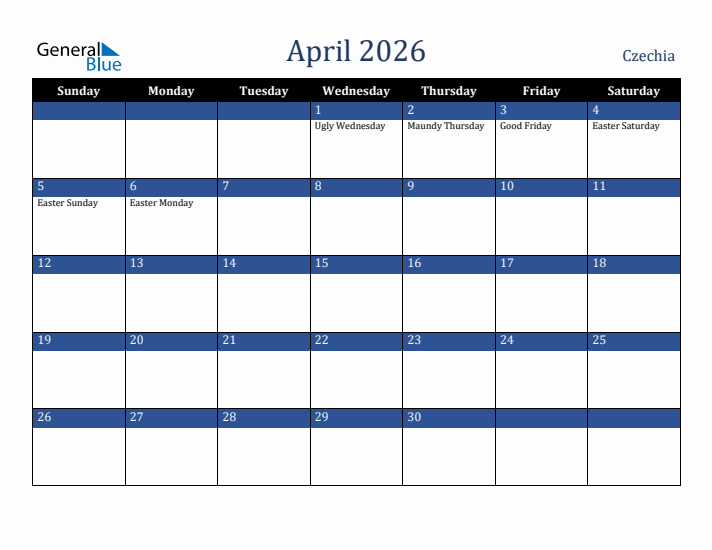 General Blue

April 2026

Czechia

| Sunday | Monday | Tuesday | Wednesday | Thursday | Friday | Saturday |
|---|---|---|---|---|---|---|
| | | | 1 Ugly Wednesday | 2 Maundy Thursday | 3 Good Friday | 4 Easter Saturday |
| 5 Easter Sunday | 6 Easter Monday | 7 | 8 | 9 | 10 | 11 |
| 12 | 13 | 14 | 15 | 16 | 17 | 18 |
| 19 | 20 | 21 | 22 | 23 | 24 | 25 |
| 26 | 27 | 28 | 29 | 30 | | |